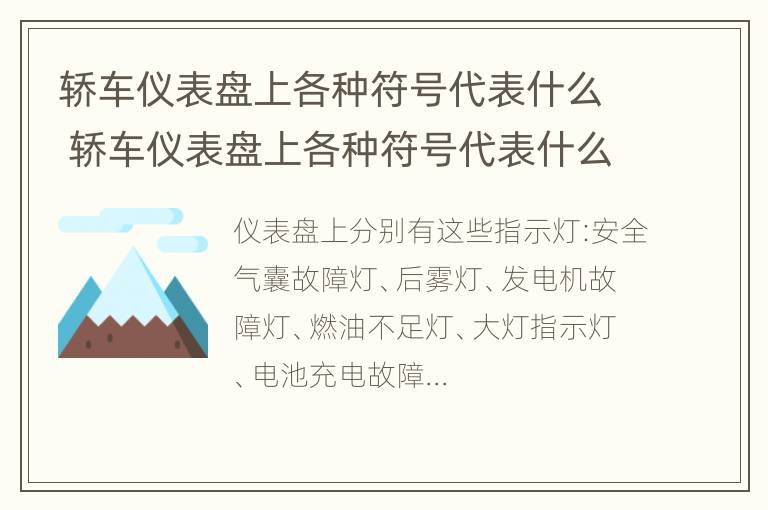 轿车仪表盘上各种符号代表什么 轿车仪表盘上各种符号代表什么

仪表盘上分别有这些指示灯:安全气囊故障灯、后雾灯、发电机故障灯、燃油不足灯、大灯指示灯、电池充电故障...